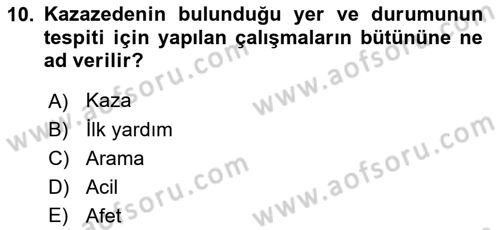 10. Kazazedenin bulunduğu yer ve durumunun tespiti için yapılan çalışmaların bütününe ne ad verilir?

A) Kaza
B) İlk yardım
C) Arama
D) Acil
E) Afet

www.aofsoru.com
www.aofsoru.com
www.aofsoru.com
www.aofsoru.com